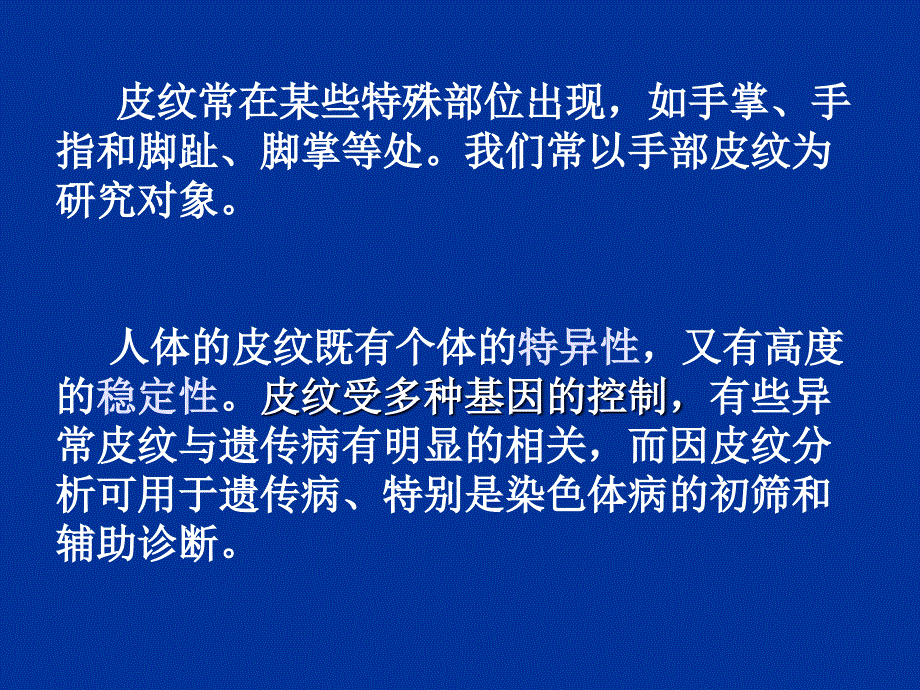 皮纹常在某些特殊部位出现，如手掌、手指和脚趾、脚掌等处。我们常以手部皮纹为研究对象。

人体的皮纹既有个体的特异性，又有高度的稳定性。皮纹受多种基因的控制，有些异常皮纹与遗传病有明显的相关，而因皮纹分析可用于遗传病、特别是染色体病的初筛和辅助诊断。